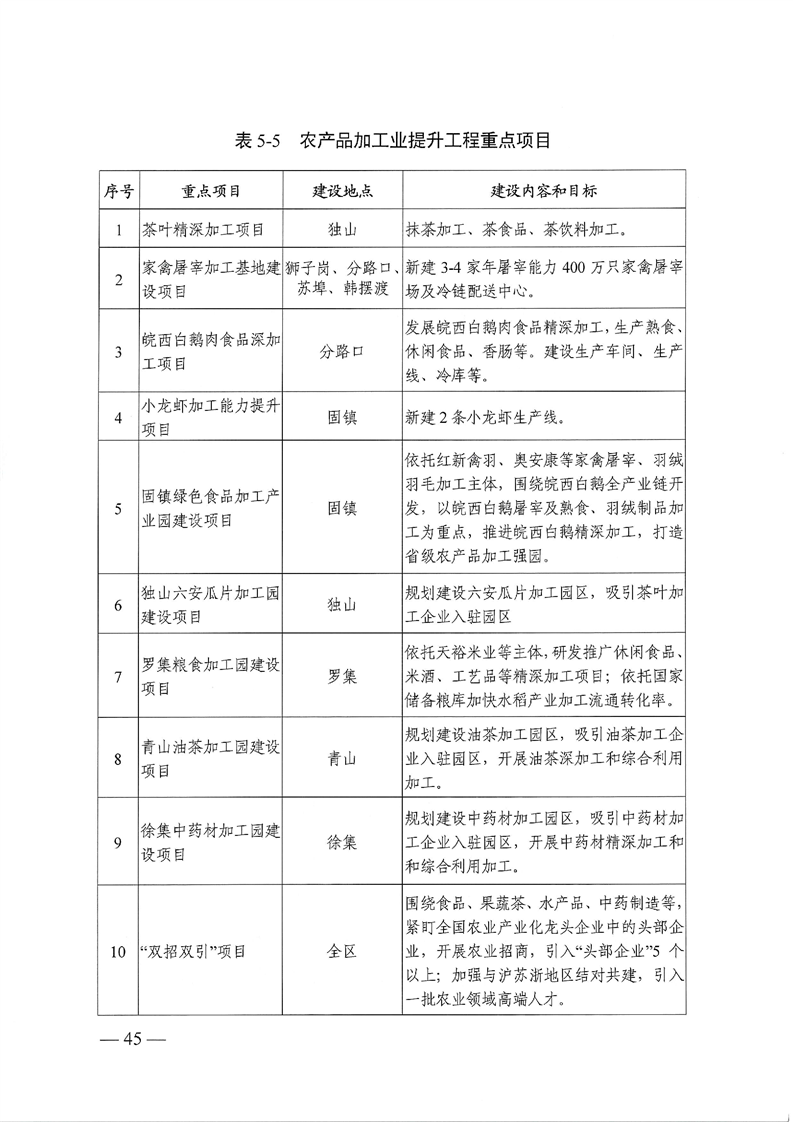 表 5-5 农产品加工业提升工程重点项目

| 序号 | 重点项目 | 建设地点 | 建设内容和目标 |
|---|---|---|---|
| 1 | 茶叶精深加工项目 | 独山 | 抹茶加工、茶食品、茶饮料加工。 |
| 2 | 家禽屠宰加工基地建设项目 | 狮子岗、分路口、苏埠、韩摆渡 | 新建 3-4 家年屠宰能力 400 万只家禽屠宰场及冷链配送中心。 |
| 3 | 皖西白鹅肉食品深加工项目 | 分路口 | 发展皖西白鹅肉食品精深加工，生产熟食、休闲食品、香肠等。建设生产车间、生产线、冷库等。 |
| 4 | 小龙虾加工能力提升项目 | 固镇 | 新建 2 条小龙虾生产线。 |
| 5 | 固镇绿色食品加工产业园建设项目 | 固镇 | 依托红新禽羽、奥安康等家禽屠宰、羽绒羽毛加工主体，围绕皖西白鹅全产业链开发，以皖西白鹅屠宰及熟食、羽绒制品加工为重点，推进皖西白鹅精深加工，打造省级农产品加工强园。 |
| 6 | 独山六安瓜片加工园建设项目 | 独山 | 规划建设六安瓜片加工园区，吸引茶叶加工企业入驻园区 |
| 7 | 罗集粮食加工园建设项目 | 罗集 | 依托天裕米业等主体，研发推广休闲食品、米酒、工艺品等精深加工项目；依托国家储备粮库加快水稻产业加工流通转化率。 |
| 8 | 青山油茶加工园建设项目 | 青山 | 规划建设油茶加工园区，吸引油茶加工企业入驻园区，开展油茶深加工和综合利用加工。 |
| 9 | 徐集中药材加工园建设项目 | 徐集 | 规划建设中药材加工园区，吸引中药材加工企业入驻园区，开展中药材精深加工和和综合利用加工。 |
| 10 | “双招双引”项目 | 全区 | 围绕食品、果蔬茶、水产品、中药制造等，紧盯全国农业产业化龙头企业中的头部企业，开展农业招商，引入“头部企业”5 个以上；加强与沪苏浙地区结对共建，引入一批农业领域高端人才。 |

— 45 —